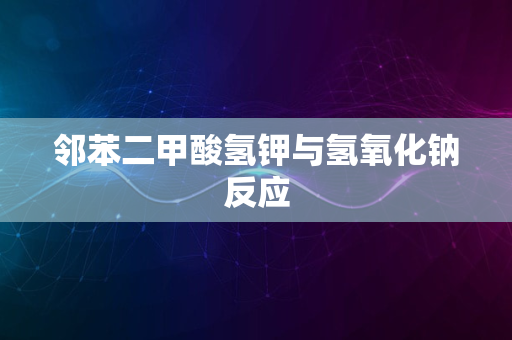 邻苯二甲酸氢钾与氢氧化钠反应